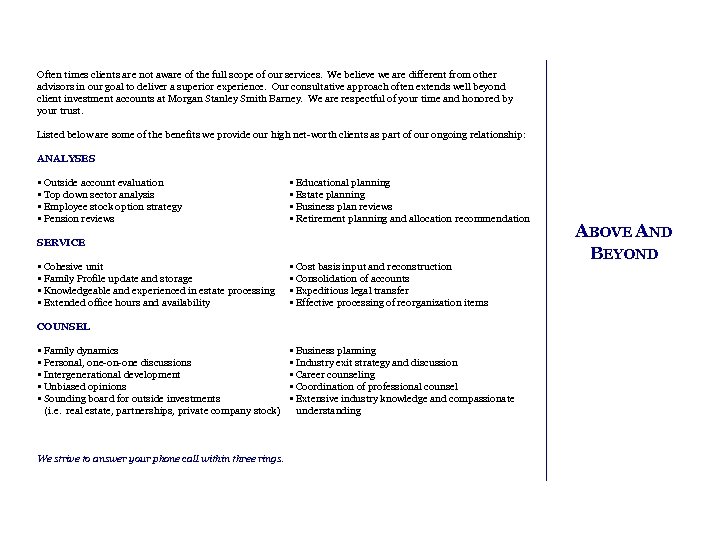 Often times clients are not aware of the full scope of our services. We believe we are different from other advisors in our goal to deliver a superior experience. Our consultative approach often extends well beyond client investment accounts at Morgan Stanley Smith Barney. We are respectful of your time and honored by your trust.

Listed below are some of the benefits we provide our high net-worth clients as part of our ongoing relationship:

ANALYSES

▪ Outside account evaluation
▪ Top down sector analysis
▪ Employee stock option strategy
▪ Pension reviews

▪ Educational planning
▪ Estate planning
▪ Business plan reviews
▪ Retirement planning and allocation recommendation

SERVICE

▪ Cohesive unit
▪ Family Profile update and storage
▪ Knowledgeable and experienced in estate processing
▪ Extended office hours and availability

▪ Cost basis input and reconstruction
▪ Consolidation of accounts
▪ Expeditious legal transfer
▪ Effective processing of reorganization items

COUNSEL

▪ Family dynamics
▪ Personal, one-on-one discussions
▪ Intergenerational development
▪ Unbiased opinions
▪ Sounding board for outside investments (i.e. real estate, partnerships, private company stock)

▪ Business planning
▪ Industry exit strategy and discussion
▪ Career counseling
▪ Coordination of professional counsel
▪ Extensive industry knowledge and compassionate understanding

We strive to answer your phone call within three rings.

ABOVE AND BEYOND